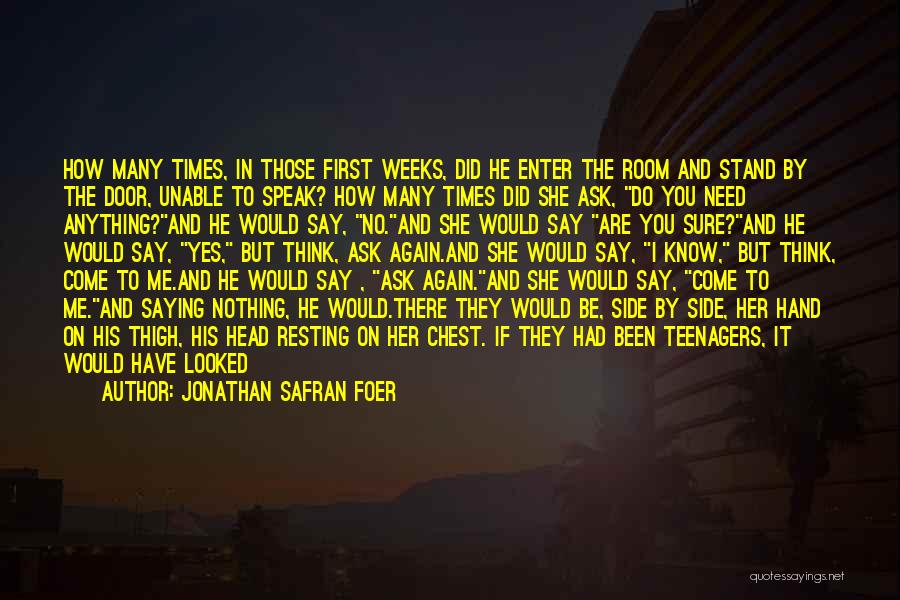 HOW MANY TIMES, IN THOSE FIRST WEEKS, DID HE ENTER THE ROOM AND STAND BY THE DOOR, UNABLE TO SPEAK? HOW MANY TIMES DID SHE ASK, "DO YOU NEED ANYTHING?"AND HE WOULD SAY, "NO."AND SHE WOULD SAY "ARE YOU SURE?"AND HE WOULD SAY, "YES," BUT THINK, ASK AGAIN.AND SHE WOULD SAY, "I KNOW," BUT THINK, COME TO ME.AND HE WOULD SAY , "ASK AGAIN."AND SHE WOULD SAY, "COME TO ME."AND SAYING NOTHING, HE WOULD.THERE THEY WOULD BE, SIDE BY SIDE, HER HAND ON HIS THIGH, HIS HEAD RESTING ON HER CHEST. IF THEY HAD BEEN TEENAGERS, IT WOULD HAVE LOOKED

AUTHOR: JONATHAN SAFRAN FOER

quotessayings.net